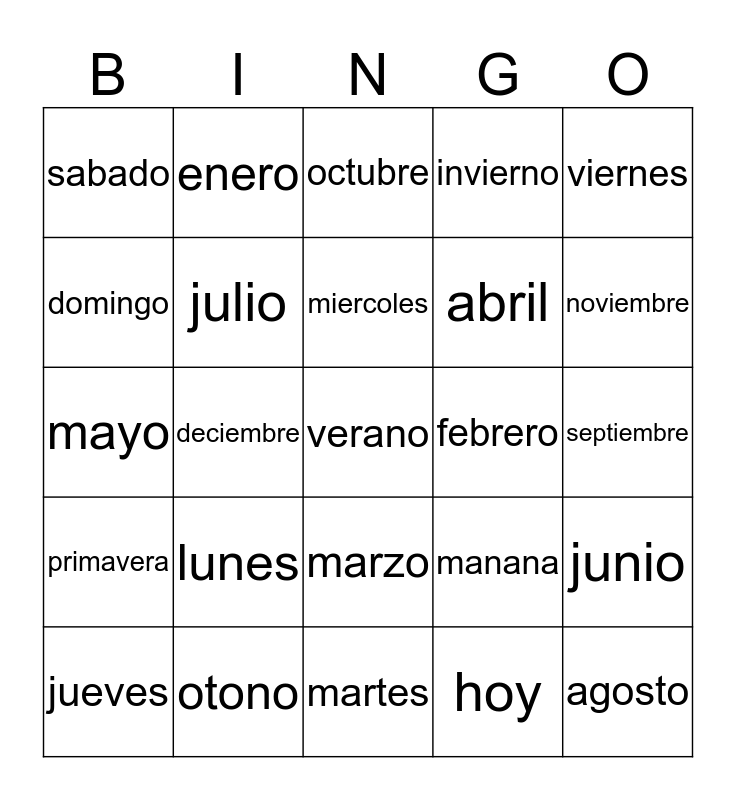 | B | I | N | G | O |
|---|---|---|---|---|
| sabado | enero | octubre | invierno | viernes |
| domingo | julio | miercoles | abril | noviembre |
| mayo | deciembre | verano | febrero | septiembre |
| primavera | lunes | marzo | manana | junio |
| jueves | otono | martes | hoy | agosto |